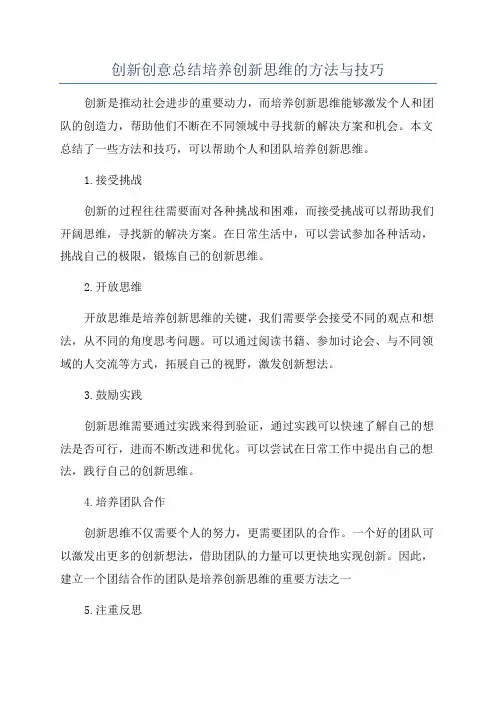 创新创意总结培养创新思维的方法与技巧

创新是推动社会进步的重要动力，而培养创新思维能够激发个人和团队的创造力，帮助他们不断在不同领域中寻找新的解决方案和机会。本文总结了一些方法和技巧，可以帮助个人和团队培养创新思维。

1.接受挑战

创新的过程往往需要面对各种挑战和困难，而接受挑战可以帮助我们开阔思维，寻找新的解决方案。在日常生活中，可以尝试参加各种活动，挑战自己的极限，锻炼自己的创新思维。

2.开放思维

开放思维是培养创新思维的关键，我们需要学会接受不同的观点和想法，从不同的角度思考问题。可以通过阅读书籍、参加讨论会、与不同领域的人交流等方式，拓展自己的视野，激发创新想法。

3.鼓励实践

创新思维需要通过实践来得到验证，通过实践可以快速了解自己的想法是否可行，进而不断改进和优化。可以尝试在日常工作中提出自己的想法，践行自己的创新思维。

4.培养团队合作

创新思维不仅需要个人的努力，更需要团队的合作。一个好的团队可以激发出更多的创新想法，借助团队的力量可以更快地实现创新。因此，建立一个团结合作的团队是培养创新思维的重要方法之一

5.注重反思